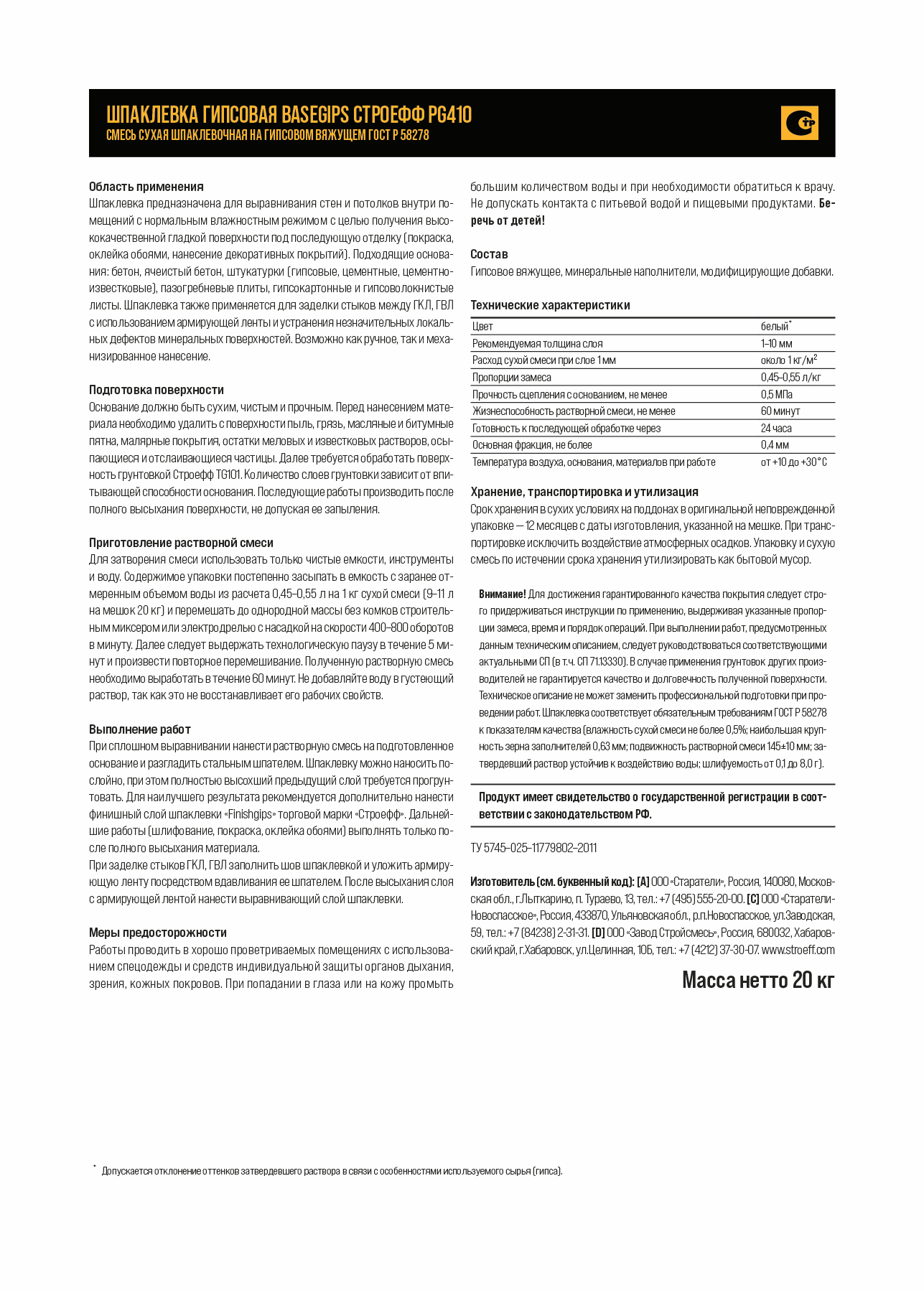 ШПАКЛЕВКА ГИПСОВАЯ BASEGIPS СТРОЕФФ PG410
СМЕСЬ СУХАЯ ШПАКЛЕВОЧНАЯ НА ГИПСОВОМ ВЯЖУЩЕМ ГОСТ Р 58278

СТР

Область применения
Шпаклевка предназначена для выравнивания стен и потолков внутри помещений с нормальным влажностным режимом с целью получения высококачественной гладкой поверхности под последующую отделку (покраска, оклейка обоями, нанесение декоративных покрытий). Подходящие основания: бетон, ячеистый бетон, штукатурки (гипсовые, цементные, цементно-известковые), пазогребневые плиты, гипсокартонные и гипсоволокнистые листы. Шпаклевка также применяется для заделки стыков между ГКЛ, ГВЛ с использованием армирующей ленты и устранения незначительных локальных дефектов минеральных поверхностей. Возможно как ручное, так и механизированное нанесение.

Подготовка поверхности
Основание должно быть сухим, чистым и прочным. Перед нанесением материала необходимо удалить с поверхности пыль, грязь, масляные и битумные пятна, малярные покрытия, остатки меловых и известковых растворов, осыпающиеся и отслаивающиеся частицы. Далее требуется обработать поверхность грунтовкой Строефф TG101. Количество слоев грунтовки зависит от впитывающей способности основания. Последующие работы производить после полного высыхания поверхности, не допуская ее запыления.

Приготовление растворной смеси
Для затворения смеси использовать только чистые емкости, инструменты и воду. Содержимое упаковки постепенно засыпать в емкость с заранее отмеренным объемом воды из расчета 0,45–0,55 л на 1 кг сухой смеси (9–11 л на мешок 20 кг) и перемешать до однородной массы без комков строительным миксером или электродрелью с насадкой на скорости 400–800 оборотов в минуту. Далее следует выдержать технологическую паузу в течение 5 минут и произвести повторное перемешивание. Полученную растворную смесь необходимо выработать в течение 60 минут. Не добавляйте воду в густеющий раствор, так как это не восстанавливает его рабочих свойств.

Выполнение работ
При сплошном выравнивании нанести растворную смесь на подготовленное основание и разгладить стальным шпателем. Шпаклевку можно наносить послойно, при этом полностью высохший предыдущий слой требуется прогрунтовать. Для наилучшего результата рекомендуется дополнительно нанести финишный слой шпаклевки «Finishgips» торговой марки «Строефф». Дальнейшие работы (шлифование, покраска, оклейка обоями) выполнять только после полного высыхания материала.
При заделке стыков ГКЛ, ГВЛ заполнить шов шпаклевкой и уложить армирующую ленту посредством вдавливания ее шпателем. После высыхания слоя с армирующей лентой нанести выравнивающий слой шпаклевки.

Меры предосторожности
Работы проводить в хорошо проветриваемых помещениях с использованием спецодежды и средств индивидуальной защиты органов дыхания, зрения, кожных покровов. При попадании в глаза или на кожу промыть большим количеством воды и при необходимости обратиться к врачу. Не допускать контакта с питьевой водой и пищевыми продуктами. Беречь от детей!

Состав
Гипсовое вяжущее, минеральные наполнители, модифицирующие добавки.

Технические характеристики
| Цвет | белый* |
|---|---|
| Рекомендуемая толщина слоя | 1–10 мм |
| Расход сухой смеси при слое 1 мм | около 1 кг/м$^2$ |
| Пропорции замеса | 0,45–0,55 л/кг |
| Прочность сцепления с основанием, не менее | 0,5 МПа |
| Жизнеспособность растворной смеси, не менее | 60 минут |
| Готовность к последующей обработке через | 24 часа |
| Основная фракция, не более | 0,4 мм |
| Температура воздуха, основания, материалов при работе | от +10 до +30°С |

Хранение, транспортировка и утилизация
Срок хранения в сухих условиях на поддонах в оригинальной неповрежденной упаковке — 12 месяцев с даты изготовления, указанной на мешке. При транспортировке исключить воздействие атмосферных осадков. Упаковку и сухую смесь по истечении срока хранения утилизировать как бытовой мусор.

Внимание! Для достижения гарантированного качества покрытия следует строго придерживаться инструкции по применению, выдерживая указанные пропорции замеса, время и порядок операций. При выполнении работ, предусмотренных данным техническим описанием, следует руководствоваться соответствующими актуальными СП (в т.ч. СП 71.13330). В случае применения грунтовок других производителей не гарантируется качество и долговечность полученной поверхности. Техническое описание не может заменить профессиональной подготовки при проведении работ. Шпаклевка соответствует обязательным требованиям ГОСТ Р 58278 к показателям качества (влажность сухой смеси не более 0,5%; наибольшая крупность зерна заполнителей 0,63 мм; подвижность растворной смеси 145±10 мм; затвердевший раствор устойчив к воздействию воды; шлифуемость от 0,1 до 8,0 г).

Продукт имеет свидетельство о государственной регистрации в соответствии с законодательством РФ.

ТУ 5745-025-11779802-2011

Изготовитель (см. буквенный код): [A] ООО «Старатели», Россия, 140080, Московская обл., г.Лыткарино, п. Тураево, 13, тел.: +7 (495) 555-20-00. [C] ООО «Старатели-Новоспасское», Россия, 433870, Ульяновская обл., р.п.Новоспасское, ул.Заводская, 59, тел.: +7 (84238) 2-31-31. [D] ООО «Завод Стройсмесь», Россия, 680032, Хабаровский край, г.Хабаровск, ул.Целинная, 10Б, тел.: +7 (4212) 37-30-07. www.stroeff.com

Масса нетто 20 кг

* Допускается отклонение оттенков затвердевшего раствора в связи с особенностями используемого сырья (гипса).